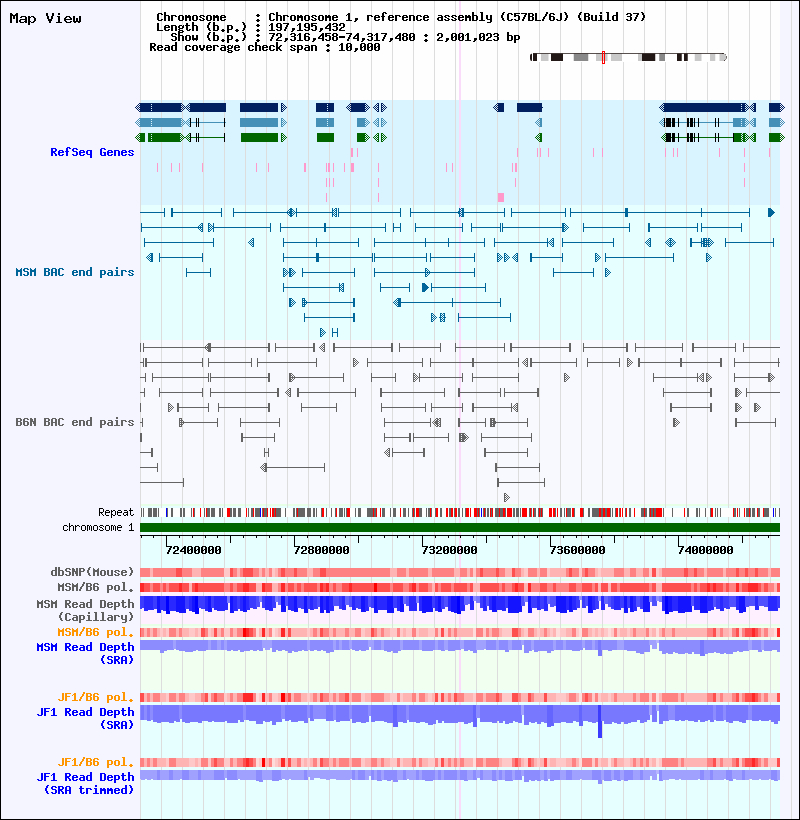 Map View

Chromosome : Chromosome 1, reference assembly (C57BL/6J) (Build 37)
Length (b.p.) : 197,195,432
Show (b.p.) : 72,316,458-74,317,480 : 2,001,023 bp
Read coverage check span : 10,000

RefSeq Genes

MSM BAC end pairs

B6N BAC end pairs

Repeat
chromosome 1

72400000
72800000
73200000
73600000
74000000

dbSNP(Mouse)
MSM/B6 pol.
MSM Read Depth (Capillary)
MSM/B6 pol.
MSM Read Depth (SRA)

JF1/B6 pol.
JF1 Read Depth (SRA)

JF1/B6 pol.
JF1 Read Depth (SRA trimmed)